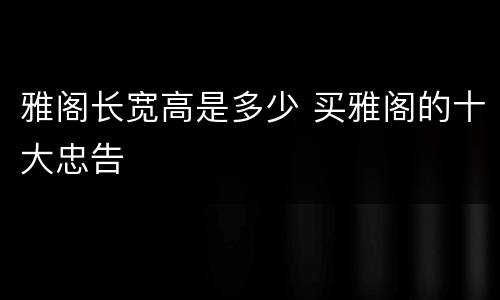 雅阁长宽高是多少 买雅阁的十大忠告